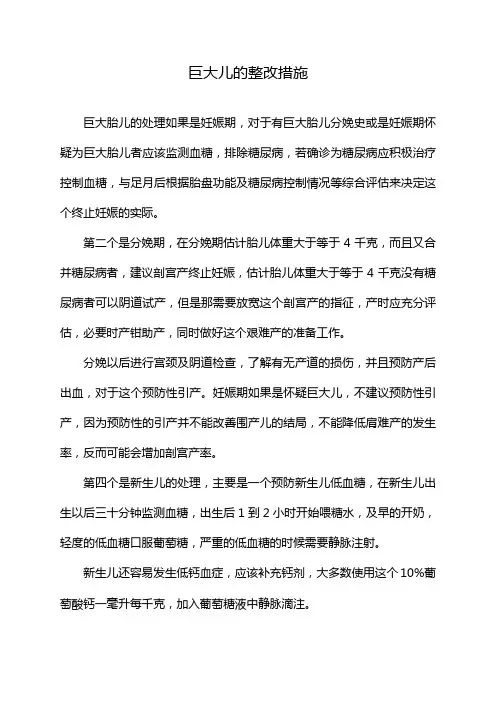 巨大儿的整改措施

巨大胎儿的处理如果是妊娠期，对于有巨大胎儿分娩史或是妊娠期怀疑为巨大胎儿者应该监测血糖，排除糖尿病，若确诊为糖尿病应积极治疗控制血糖，与足月后根据胎盘功能及糖尿病控制情况等综合评估来决定这个终止妊娠的实际。

第二个是分娩期，在分娩期估计胎儿体重大于等于 4 千克，而且又合并糖尿病者，建议剖宫产终止妊娠，估计胎儿体重大于等于 4 千克没有糖尿病者可以阴道试产，但是那需要放宽这个剖宫产的指征，产时应充分评估，必要时产钳助产，同时做好这个艰难产的准备工作。

分娩以后进行宫颈及阴道检查，了解有无产道的损伤，并且预防产后出血，对于这个预防性引产。妊娠期如果是怀疑巨大儿，不建议预防性引产，因为预防性的引产并不能改善围产儿的结局，不能降低肩难产的发生率，反而可能会增加剖宫产率。

第四个是新生儿的处理，主要是一个预防新生儿低血糖，在新生儿出生以后三十分钟监测血糖，出生后 1 到 2 小时开始喂糖水，及早的开奶，轻度的低血糖口服葡萄糖，严重的低血糖的时候需要静脉注射。

新生儿还容易发生低钙血症，应该补充钙剂，大多数使用这个 10%葡萄酸钙一毫升每千克，加入葡萄糖液中静脉滴注。